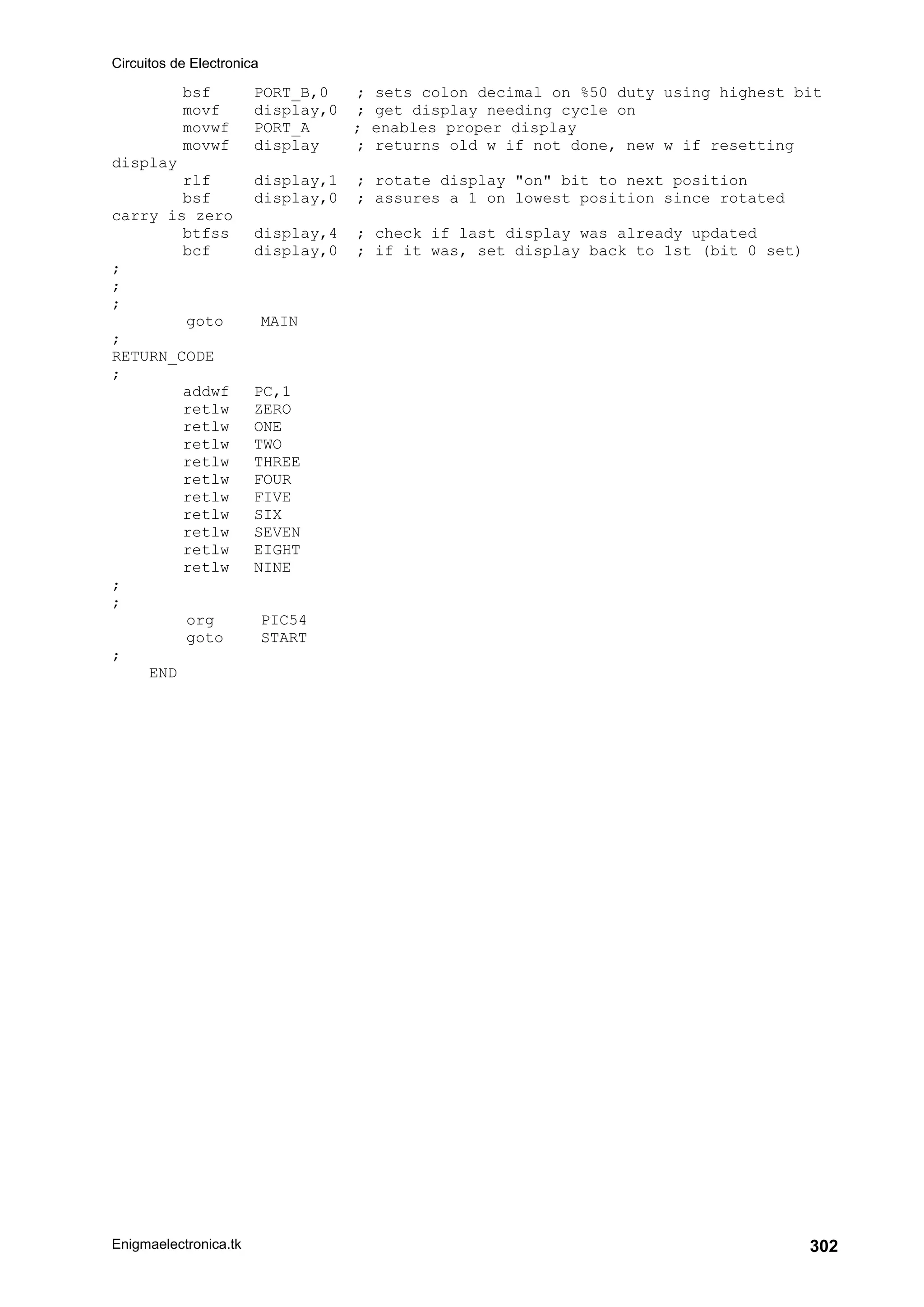 Circuitos de Electronica

bsf PORT_B,0 ; sets colon decimal on %50 duty using highest bit
movf display,0 ; get display needing cycle on
movwf PORT_A ; enables proper display
movwf display ; returns old w if not done, new w if resetting display
rlf display,1 ; rotate display "on" bit to next position
bsf display,0 ; assures a 1 on lowest position since rotated carry is zero
btfss display,4 ; check if last display was already updated
bcf display,0 ; if it was, set display back to 1st (bit 0 set)
;
;
;
goto MAIN
;
RETURN_CODE
;
addwf PC,1
retlw ZERO
retlw ONE
retlw TWO
retlw THREE
retlw FOUR
retlw FIVE
retlw SIX
retlw SEVEN
retlw EIGHT
retlw NINE
;
;
org PIC54
goto START
;
END

Enigmaelectronica.tk 302